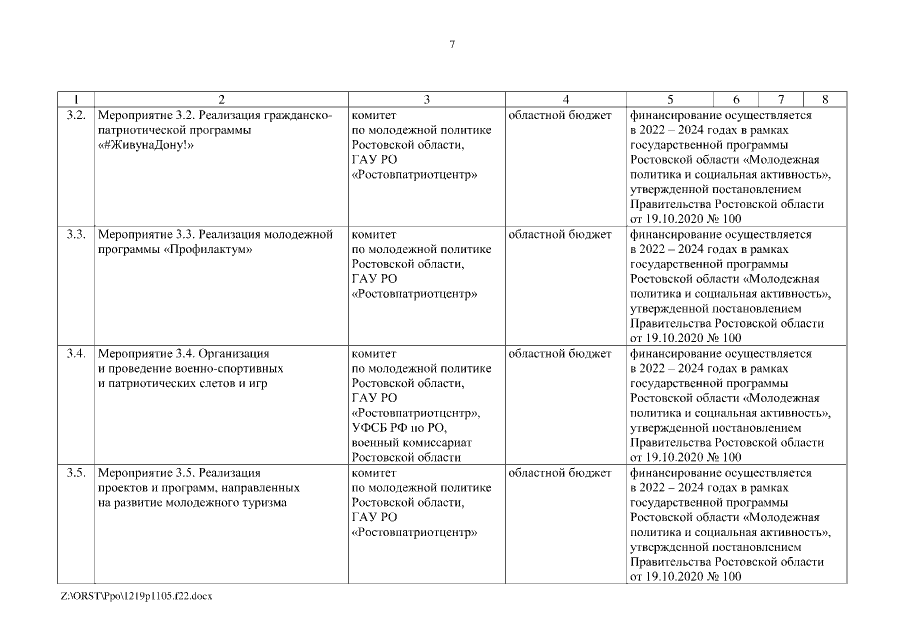 7

| 1 | 2 | 3 | 4 | 5 | 6 | 7 | 8 |
|---|---|---|---|---|---|---|---|
| 3.2. | Мероприятие 3.2. Реализация гражданско-патриотической программы «#ЖивунаДону!» | комитет по молодежной политике Ростовской области, ГАУ РО «Ростовпатриотцентр» | областной бюджет | финансирование осуществляется в 2022 – 2024 годах в рамках государственной программы Ростовской области «Молодежная политика и социальная активность», утвержденной постановлением Правительства Ростовской области от 19.10.2020 № 100 | | | |
| 3.3. | Мероприятие 3.3. Реализация молодежной программы «Профилактум» | комитет по молодежной политике Ростовской области, ГАУ РО «Ростовпатриотцентр» | областной бюджет | финансирование осуществляется в 2022 – 2024 годах в рамках государственной программы Ростовской области «Молодежная политика и социальная активность», утвержденной постановлением Правительства Ростовской области от 19.10.2020 № 100 | | | |
| 3.4. | Мероприятие 3.4. Организация и проведение военно-спортивных и патриотических слетов и игр | комитет по молодежной политике Ростовской области, ГАУ РО «Ростовпатриотцентр», УФСБ РФ по РО, военный комиссариат Ростовской области | областной бюджет | финансирование осуществляется в 2022 – 2024 годах в рамках государственной программы Ростовской области «Молодежная политика и социальная активность», утвержденной постановлением Правительства Ростовской области от 19.10.2020 № 100 | | | |
| 3.5. | Мероприятие 3.5. Реализация проектов и программ, направленных на развитие молодежного туризма | комитет по молодежной политике Ростовской области, ГАУ РО «Ростовпатриотцентр» | областной бюджет | финансирование осуществляется в 2022 – 2024 годах в рамках государственной программы Ростовской области «Молодежная политика и социальная активность», утвержденной постановлением Правительства Ростовской области от 19.10.2020 № 100 | | | |

Z:\ORST\Ppo\1219p1105.f22.docx